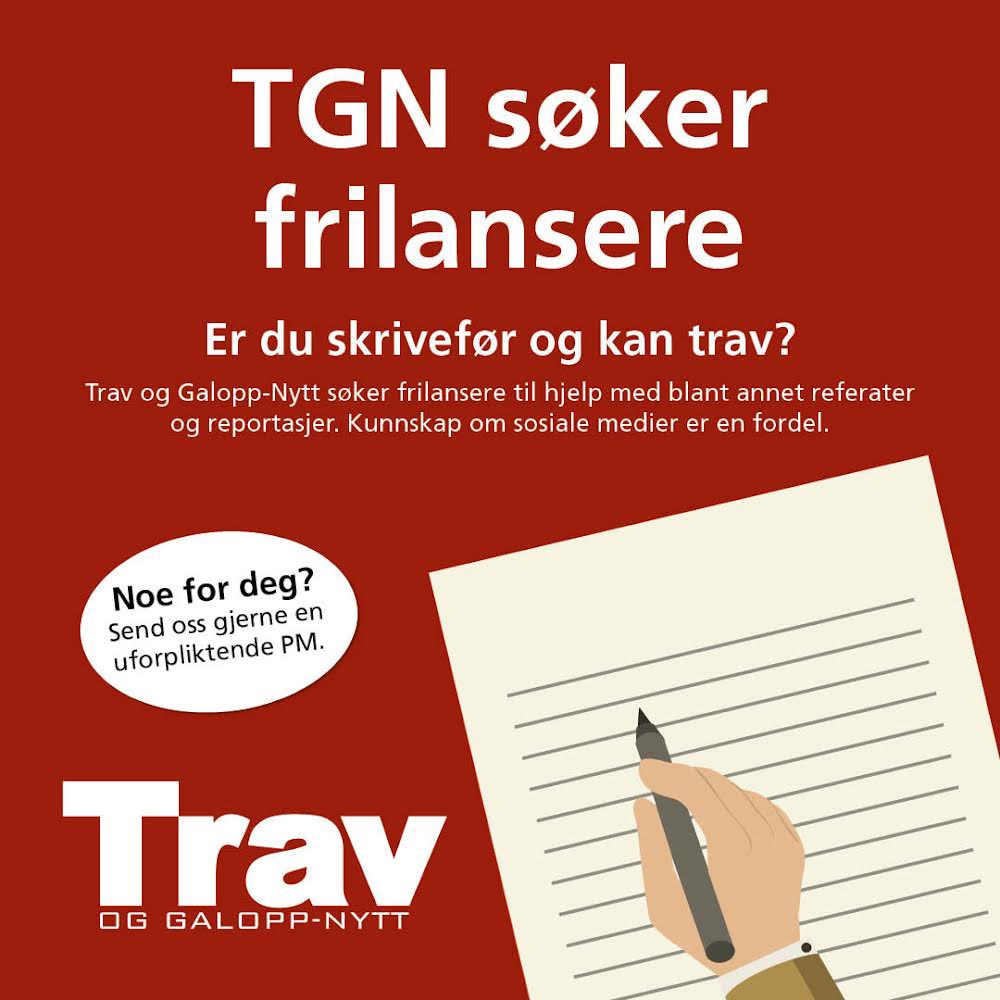 TGN søker frilansere

Er du skrivefør og kan trav?

Trav og Galopp-Nytt søker frilansere til hjelp med blant annet referater og reportasjer. Kunnskap om sosiale medier er en fordel.

Noe for deg?
Send oss gjerne en uforpliktende PM.

Trav
OG GALOPP-NYTT